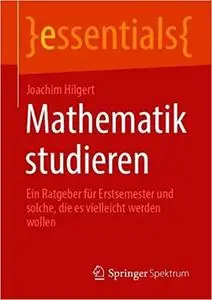 }essentials{

Joachim Hilgert

Mathematik studieren

Ein Ratgeber für Erstsemester und solche, die es vielleicht werden wollen

Springer Spektrum